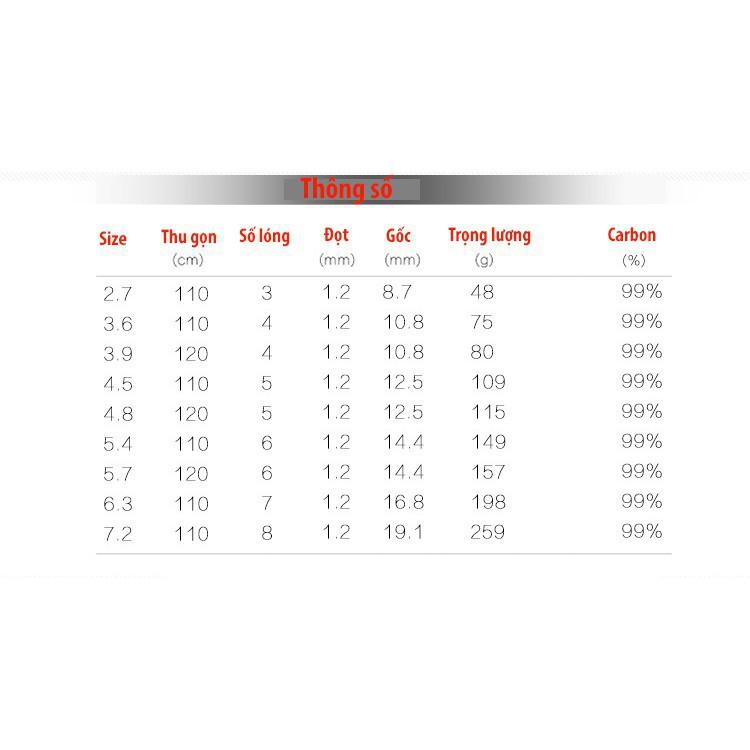 Thông số

| Size | Thu gọn (cm) | Số lóng | Đọt (mm) | Gốc (mm) | Trọng lượng (g) | Carbon (%) |
|---|---|---|---|---|---|---|
| 2.7 | 110 | 3 | 1.2 | 8.7 | 48 | 99% |
| 3.6 | 110 | 4 | 1.2 | 10.8 | 75 | 99% |
| 3.9 | 120 | 4 | 1.2 | 10.8 | 80 | 99% |
| 4.5 | 110 | 5 | 1.2 | 12.5 | 109 | 99% |
| 4.8 | 120 | 5 | 1.2 | 12.5 | 115 | 99% |
| 5.4 | 110 | 6 | 1.2 | 14.4 | 149 | 99% |
| 5.7 | 120 | 6 | 1.2 | 14.4 | 157 | 99% |
| 6.3 | 110 | 7 | 1.2 | 16.8 | 198 | 99% |
| 7.2 | 110 | 8 | 1.2 | 19.1 | 259 | 99% |